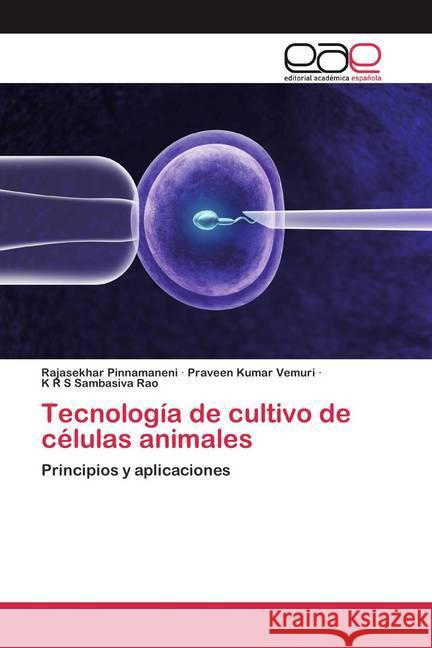 eae
editorial académica española

Rajasekhar Pinnamaneni · Praveen Kumar Vemuri · K R S Sambasiva Rao

Tecnología de cultivo de células animales

Principios y aplicaciones

Kraina Książek